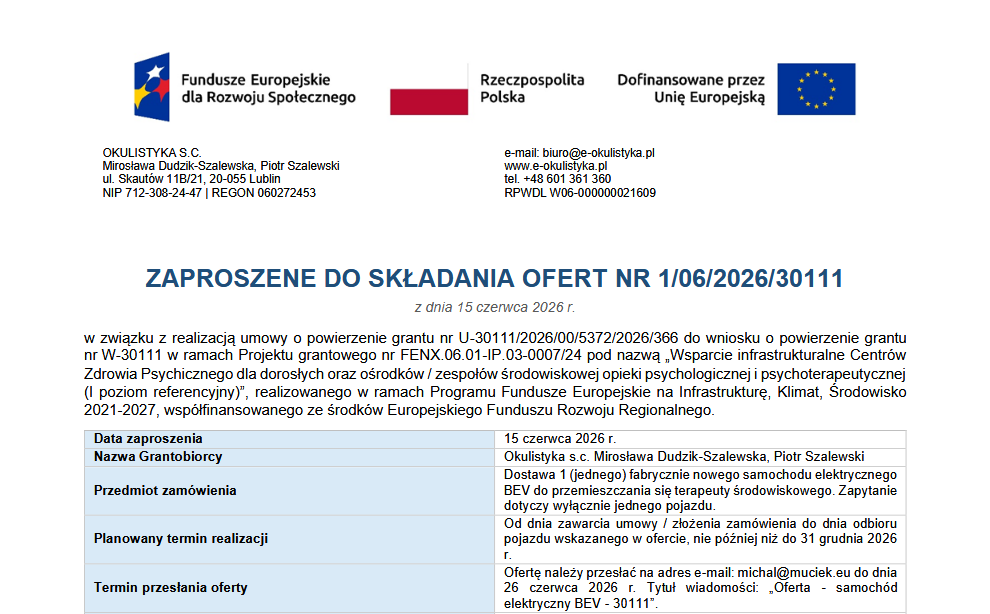 Fundusze Europejskie
dla Rozwoju Społecznego

Rzeczpospolita
Polska

Dofinansowane przez
Unię Europejską

OKULISTYKA S.C.
Mirosława Dudzik-Szalewska, Piotr Szalewski
ul. Skautów 11B/21, 20-055 Lublin
NIP 712-308-24-47 | REGON 060272453

e-mail: biuro@e-okulistyka.pl
www.e-okulistyka.pl
tel. +48 601 361 360
RPWDL W06-000000021609

ZAPROSZENE DO SKŁADANIA OFERT NR 1/06/2026/30111

z dnia 15 czerwca 2026 r.

w związku z realizacją umowy o powierzenie grantu nr U-30111/2026/00/5372/2026/366 do wniosku o powierzenie grantu nr W-30111 w ramach Projektu grantowego nr FENX.06.01-IP.03-0007/24 pod nazwą „Wsparcie infrastrukturalne Centrów Zdrowia Psychicznego dla dorosłych oraz ośrodków / zespołów środowiskowej opieki psychologicznej i psychoterapeutycznej (I poziom referencyjny)", realizowanego w ramach Programu Fundusze Europejskie na Infrastrukturę, Klimat, Środowisko 2021-2027, współfinansowanego ze środków Europejskiego Funduszu Rozwoju Regionalnego.

| Data zaproszenia | 15 czerwca 2026 r. |
|---|---|
| Nazwa Grantobiorcy | Okulistyka s.c. Mirosława Dudzik-Szalewska, Piotr Szalewski |
| Przedmiot zamówienia | Dostawa 1 (jednego) fabrycznie nowego samochodu elektrycznego BEV do przemieszczania się terapeuty środowiskowego. Zapytanie dotyczy wyłącznie jednego pojazdu. |
| Planowany termin realizacji | Od dnia zawarcia umowy / złożenia zamówienia do dnia odbioru pojazdu wskazanego w ofercie, nie później niż do 31 grudnia 2026 r. |
| Termin przesłania oferty | Ofertę należy przesłać na adres e-mail: michal@muciek.eu do dnia 26 czerwca 2026 r. Tytuł wiadomości: „Oferta - samochód elektryczny BEV - 30111". |